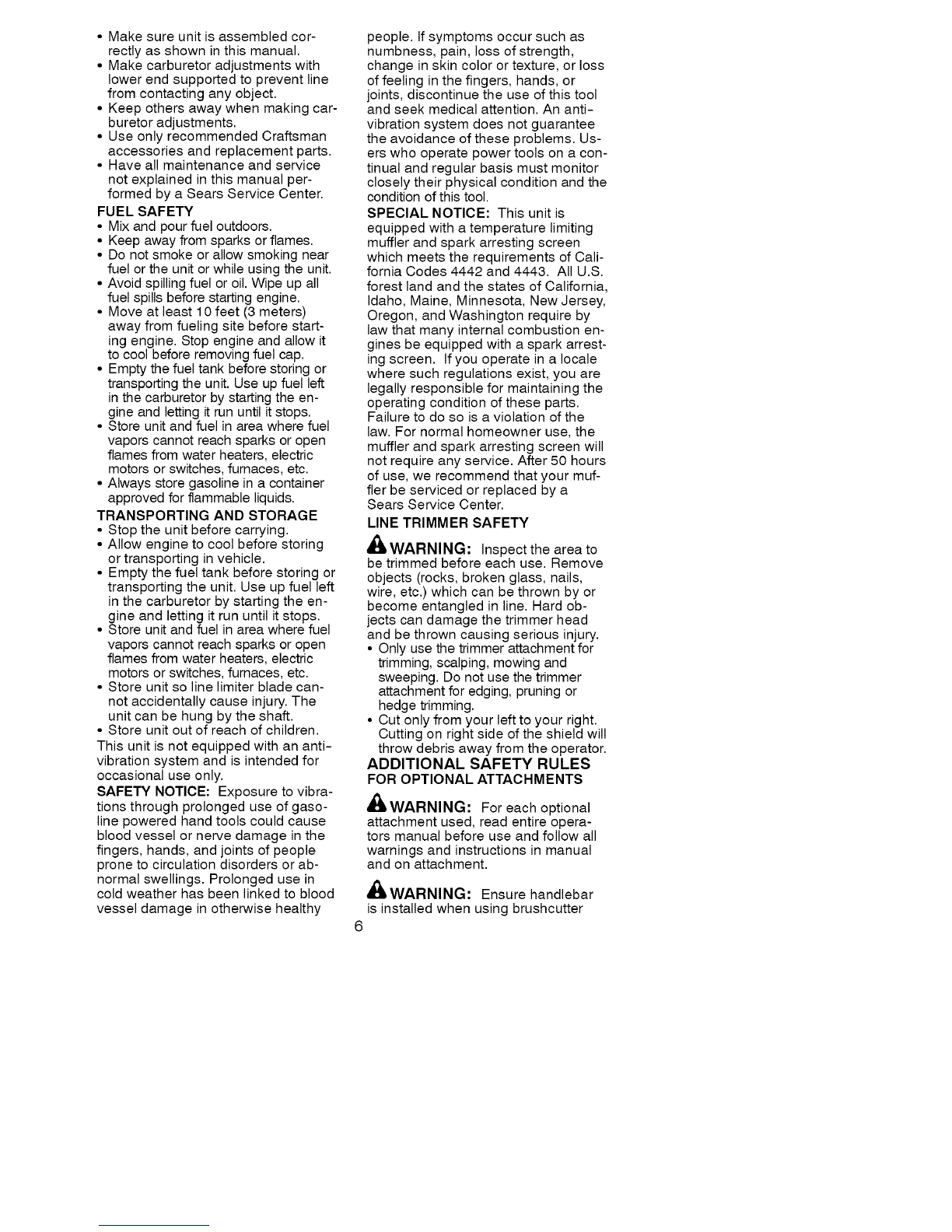 • Make sure unit is assembled correctly as shown in this manual.
• Make carburetor adjustments with lower end supported to prevent line from contacting any object.
• Keep others away when making carburetor adjustments.
• Use only recommended Craftsman accessories and replacement parts.
• Have all maintenance and service not explained in this manual performed by a Sears Service Center.

FUEL SAFETY
• Mix and pour fuel outdoors.
• Keep away from sparks or flames.
• Do not smoke or allow smoking near fuel or the unit or while using the unit.
• Avoid spilling fuel or oil. Wipe up all fuel spills before starting engine.
• Move at least 10 feet (3 meters) away from fueling site before starting engine. Stop engine and allow it to cool before removing fuel cap.
• Empty the fuel tank before storing or transporting the unit. Use up fuel left in the carburetor by starting the engine and letting it run until it stops.
• Store unit and fuel in area where fuel vapors cannot reach sparks or open flames from water heaters, electric motors or switches, furnaces, etc.
• Always store gasoline in a container approved for flammable liquids.

TRANSPORTING AND STORAGE
• Stop the unit before carrying.
• Allow engine to cool before storing or transporting in vehicle.
• Empty the fuel tank before storing or transporting the unit. Use up fuel left in the carburetor by starting the engine and letting it run until it stops.
• Store unit and fuel in area where fuel vapors cannot reach sparks or open flames from water heaters, electric motors or switches, furnaces, etc.
• Store unit so line limiter blade cannot accidentally cause injury. The unit can be hung by the shaft.
• Store unit out of reach of children.
This unit is not equipped with an anti-vibration system and is intended for occasional use only.
SAFETY NOTICE: Exposure to vibrations through prolonged use of gasoline powered hand tools could cause blood vessel or nerve damage in the fingers, hands, and joints of people prone to circulation disorders or abnormal swellings. Prolonged use in cold weather has been linked to blood vessel damage in otherwise healthy people. If symptoms occur such as numbness, pain, loss of strength, change in skin color or texture, or loss of feeling in the fingers, hands, or joints, discontinue the use of this tool and seek medical attention. An anti-vibration system does not guarantee the avoidance of these problems. Users who operate power tools on a continual and regular basis must monitor closely their physical condition and the condition of this tool.
SPECIAL NOTICE: This unit is equipped with a temperature limiting muffler and spark arresting screen which meets the requirements of California Codes 4442 and 4443. All U.S. forest land and the states of California, Idaho, Maine, Minnesota, New Jersey, Oregon, and Washington require by law that many internal combustion engines be equipped with a spark arresting screen. If you operate in a locale where such regulations exist, you are legally responsible for maintaining the operating condition of these parts. Failure to do so is a violation of the law. For normal homeowner use, the muffler and spark arresting screen will not require any service. After 50 hours of use, we recommend that your muffler be serviced or replaced by a Sears Service Center.

LINE TRIMMER SAFETY
WARNING: Inspect the area to be trimmed before each use. Remove objects (rocks, broken glass, nails, wire, etc.) which can be thrown by or become entangled in line. Hard objects can damage the trimmer head and be thrown causing serious injury.
• Only use the trimmer attachment for trimming, scalping, mowing and sweeping. Do not use the trimmer attachment for edging, pruning or hedge trimming.
• Cut only from your left to your right. Cutting on right side of the shield will throw debris away from the operator.

ADDITIONAL SAFETY RULES
FOR OPTIONAL ATTACHMENTS
WARNING: For each optional attachment used, read entire operators manual before use and follow all warnings and instructions in manual and on attachment.

WARNING: Ensure handlebar is installed when using brushcutter

6